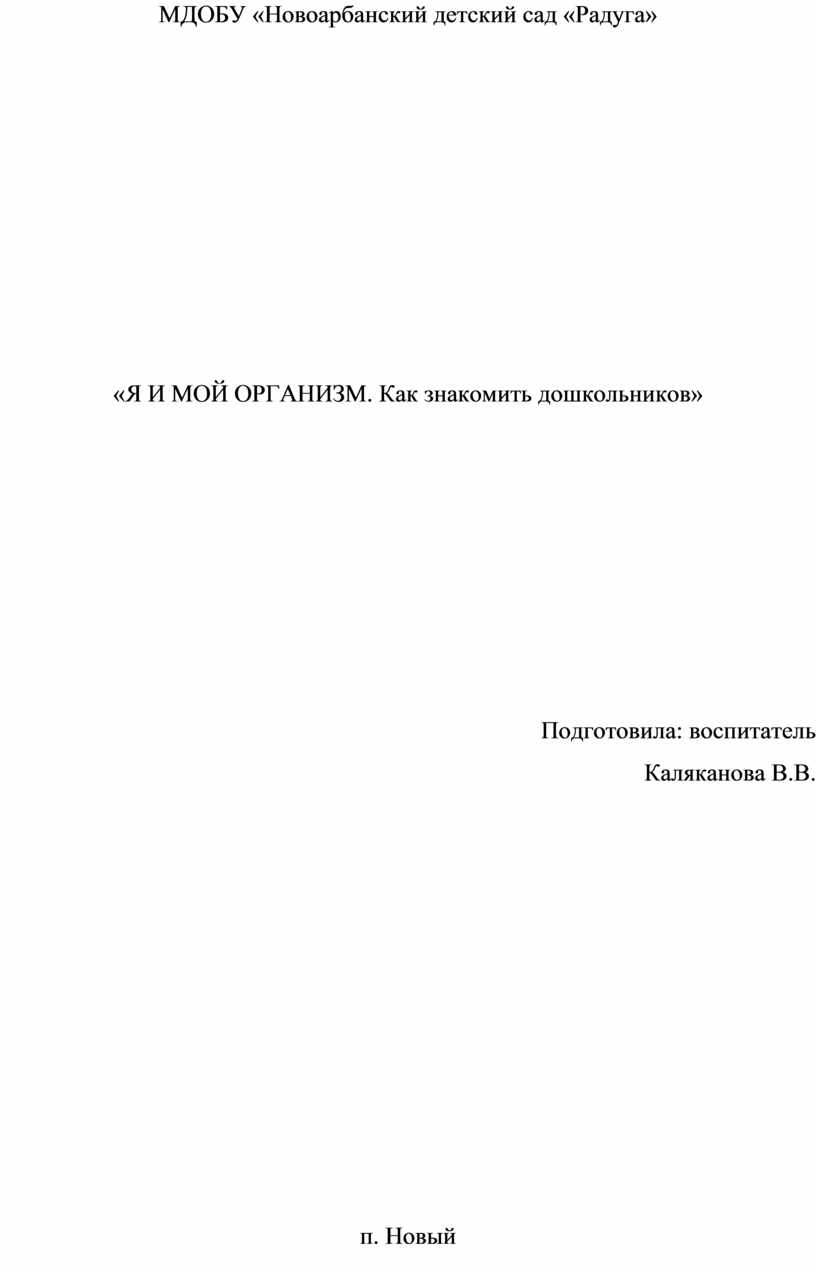 МДОБУ «Новоарбанский детский сад «Радуга»

«Я И МОЙ ОРГАНИЗМ. Как знакомить дошкольников»

Подготовила: воспитатель

Каляканова В.В.

п. Новый